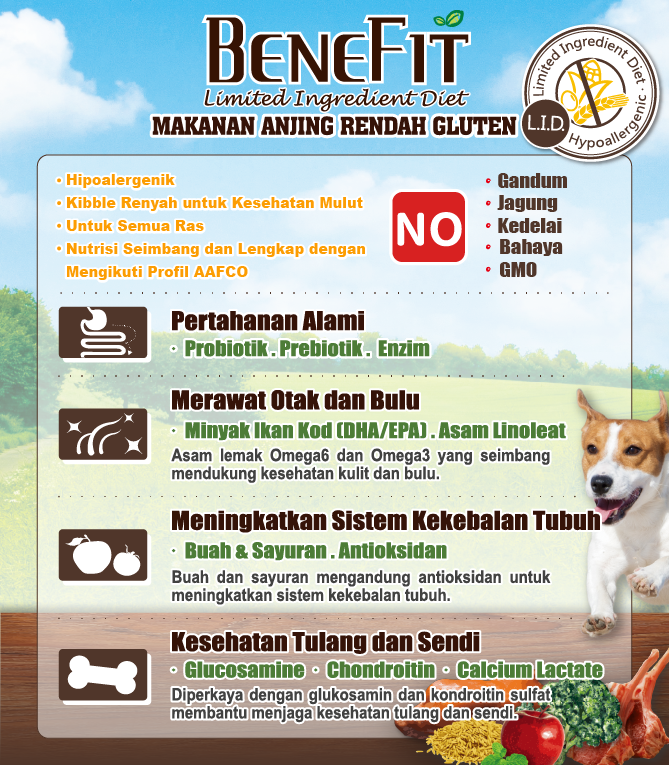 BENEFIT
Limited Ingredient Diet
MAKANAN ANJING RENDAH GLUTEN

Limited Ingredient Diet
L.I.D.
Hypoallergenic

• Hipoalergenik
• Kibble Renyah untuk Kesehatan Mulut
• Untuk Semua Ras
• Nutrisi Seimbang dan Lengkap dengan Mengikuti Profil AAFCO

NO

• Gandum
• Jagung
• Kedelai
• Bahaya
• GMO

Pertahanan Alami
· Probiotik . Prebiotik . Enzim

Merawat Otak dan Bulu
· Minyak Ikan Kod (DHA/EPA) . Asam Linoleat
Asam lemak Omega6 dan Omega3 yang seimbang mendukung kesehatan kulit dan bulu.

Meningkatkan Sistem Kekebalan Tubuh
· Buah & Sayuran . Antioksidan
Buah dan sayuran mengandung antioksidan untuk meningkatkan sistem kekebalan tubuh.

Kesehatan Tulang dan Sendi
· Glucosamine · Chondroitin · Calcium Lactate
Diperkaya dengan glukosamin dan kondroitin sulfat membantu menjaga kesehatan tulang dan sendi.